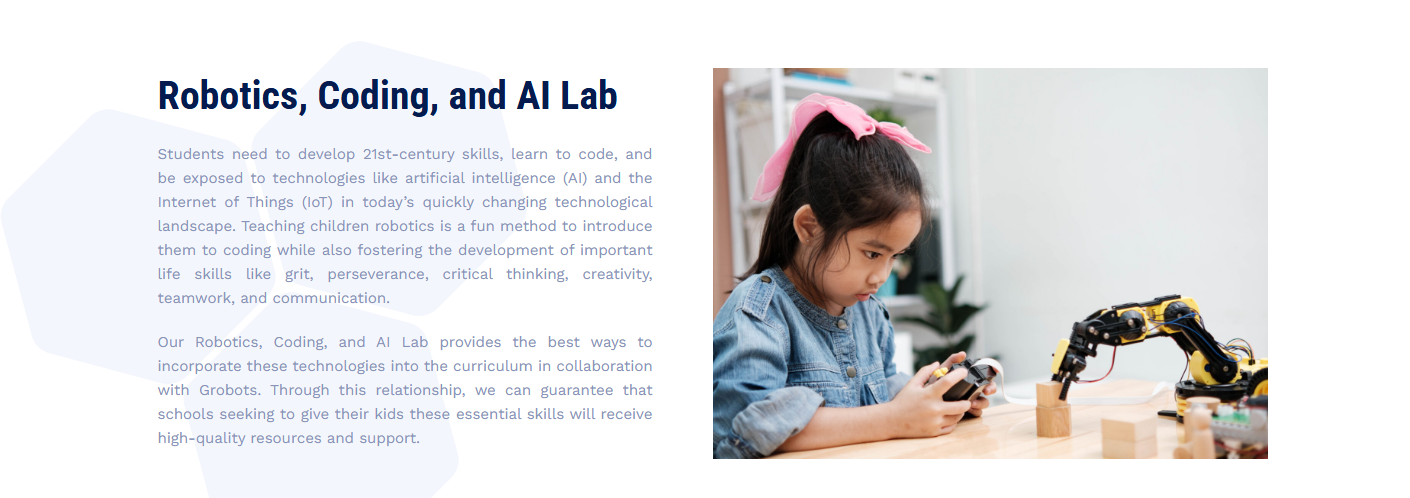 Robotics, Coding, and AI Lab

Students need to develop 21st-century skills, learn to code, and be exposed to technologies like artificial intelligence (AI) and the Internet of Things (IoT) in today's quickly changing technological landscape. Teaching children robotics is a fun method to introduce them to coding while also fostering the development of important life skills like grit, perseverance, critical thinking, creativity, teamwork, and communication.

Our Robotics, Coding, and AI Lab provides the best ways to incorporate these technologies into the curriculum in collaboration with Grobots. Through this relationship, we can guarantee that schools seeking to give their kids these essential skills will receive high-quality resources and support.